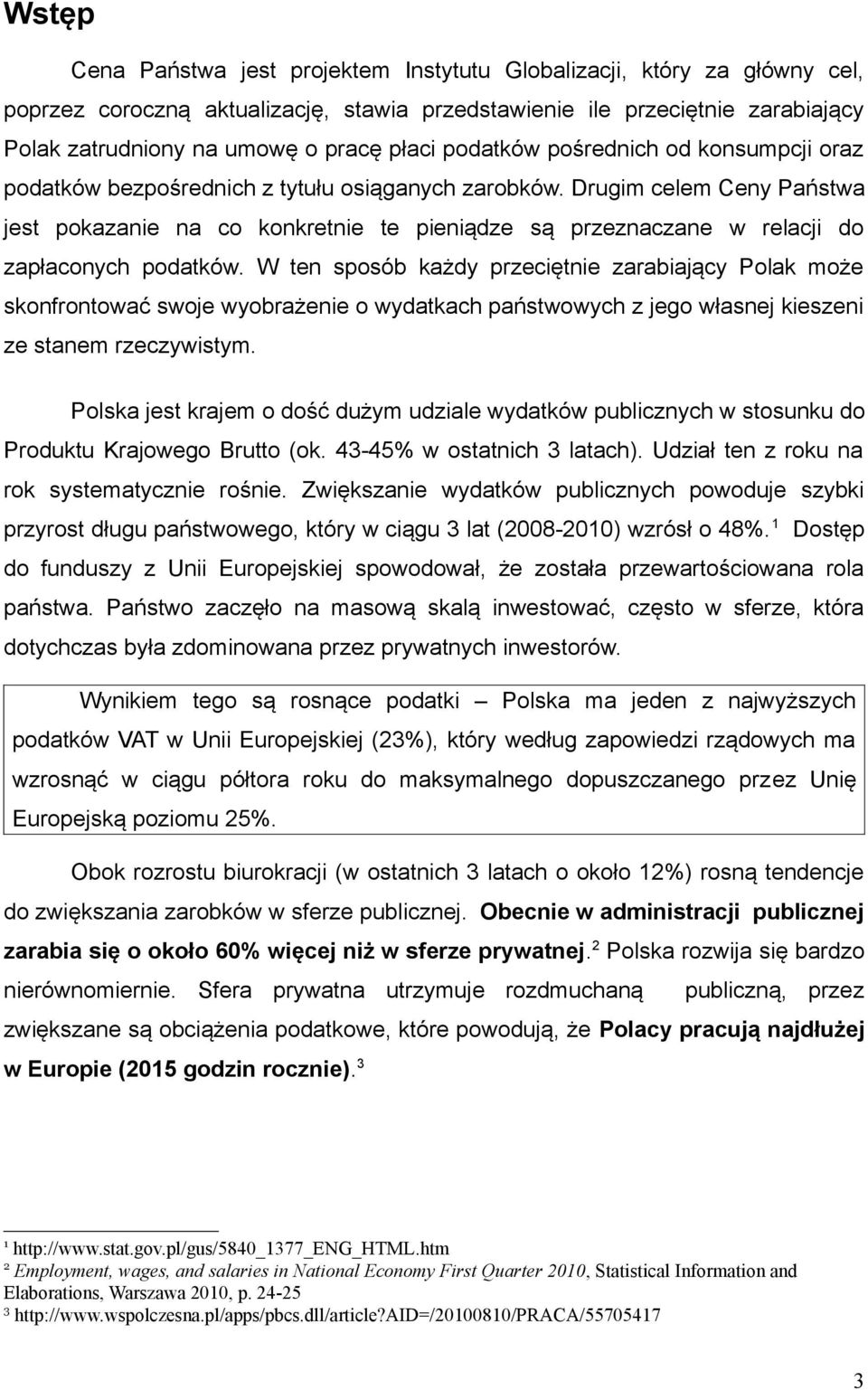 Wstęp

Cena Państwa jest projektem Instytutu Globalizacji, który za główny cel, poprzez coroczną aktualizację, stawia przedstawienie ile przeciętnie zarabiający Polak zatrudniony na umowę o pracę płaci podatków pośrednich od konsumpcji oraz podatków bezpośrednich z tytułu osiąganych zarobków. Drugim celem Ceny Państwa jest pokazanie na co konkretnie te pieniądze są przeznaczane w relacji do zapłaconych podatków. W ten sposób każdy przeciętnie zarabiający Polak może skonfrontować swoje wyobrażenie o wydatkach państwowych z jego własnej kieszeni ze stanem rzeczywistym.

Polska jest krajem o dość dużym udziale wydatków publicznych w stosunku do Produktu Krajowego Brutto (ok. 43-45% w ostatnich 3 latach). Udział ten z roku na rok systematycznie rośnie. Zwiększanie wydatków publicznych powoduje szybki przyrost długu państwowego, który w ciągu 3 lat (2008-2010) wzrósł o 48%.$^1$ Dostęp do funduszy z Unii Europejskiej spowodował, że została przewartościowana rola państwa. Państwo zaczęło na masową skalą inwestować, często w sferze, która dotychczas była zdominowana przez prywatnych inwestorów.

Wynikiem tego są rosnące podatki – Polska ma jeden z najwyższych podatków VAT w Unii Europejskiej (23%), który według zapowiedzi rządowych ma wzrosnąć w ciągu półtora roku do maksymalnego dopuszczanego przez Unię Europejską poziomu 25%.

Obok rozrostu biurokracji (w ostatnich 3 latach o około 12%) rosną tendencje do zwiększania zarobków w sferze publicznej. Obecnie w administracji publicznej zarabia się o około 60% więcej niż w sferze prywatnej.$^2$ Polska rozwija się bardzo nierównomiernie. Sfera prywatna utrzymuje rozdmuchaną publiczną, przez zwiększane są obciążenia podatkowe, które powodują, że Polacy pracują najdłużej w Europie (2015 godzin rocznie).$^3$

¹ http://www.stat.gov.pl/gus/5840_1377_ENG_HTML.htm
² Employment, wages, and salaries in National Economy First Quarter 2010, Statistical Information and Elaborations, Warszawa 2010, p. 24-25
³ http://www.wspolczesna.pl/apps/pbcs.dll/article?AID=/20100810/PRACA/55705417

3